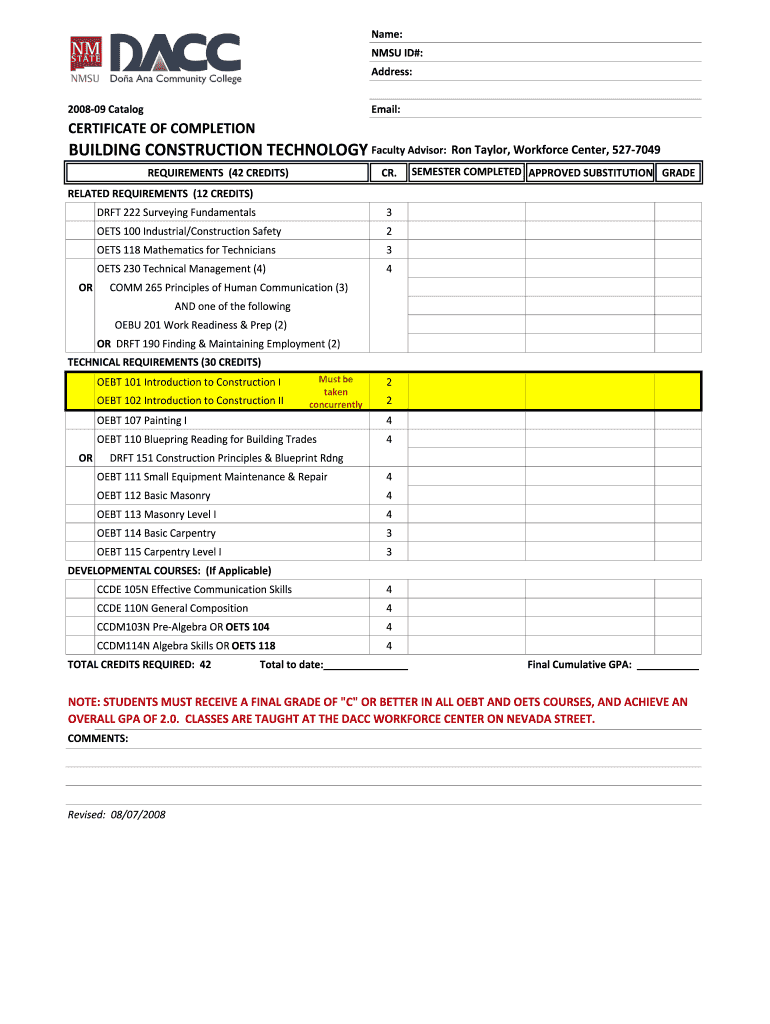 NM STATE
NMSU DACC Doña Ana Community College

Name:
NMSU ID#:
Address:

2008-09 Catalog
Email:

CERTIFICATE OF COMPLETION
BUILDING CONSTRUCTION TECHNOLOGY Faculty Advisor: Ron Taylor, Workforce Center, 527-7049

| | REQUIREMENTS (42 CREDITS) | CR. | SEMESTER COMPLETED | APPROVED SUBSTITUTION | GRADE |
|---|---|---|---|---|---|
| RELATED REQUIREMENTS (12 CREDITS) | | | | | |
| | DRFT 222 Surveying Fundamentals | 3 | | | |
| | OETS 100 Industrial/Construction Safety | 2 | | | |
| | OETS 118 Mathematics for Technicians | 3 | | | |
| | OETS 230 Technical Management (4) | 4 | | | |
| OR | COMM 265 Principles of Human Communication (3) | | | | |
| | AND one of the following | | | | |
| | OEBU 201 Work Readiness & Prep (2) | | | | |
| | OR DRFT 190 Finding & Maintaining Employment (2) | | | | |
| TECHNICAL REQUIREMENTS (30 CREDITS) | | | | | |
| | OEBT 101 Introduction to Construction I Must be taken concurrently | 2 | | | |
| | OEBT 102 Introduction to Construction II | 2 | | | |
| | OEBT 107 Painting I | 4 | | | |
| | OEBT 110 Bluepring Reading for Building Trades | 4 | | | |
| OR | DRFT 151 Construction Principles & Blueprint Rdng | | | | |
| | OEBT 111 Small Equipment Maintenance & Repair | 4 | | | |
| | OEBT 112 Basic Masonry | 4 | | | |
| | OEBT 113 Masonry Level I | 4 | | | |
| | OEBT 114 Basic Carpentry | 3 | | | |
| | OEBT 115 Carpentry Level I | 3 | | | |
| DEVELOPMENTAL COURSES: (If Applicable) | | | | | |
| | CCDE 105N Effective Communication Skills | 4 | | | |
| | CCDE 110N General Composition | 4 | | | |
| | CCDM103N Pre-Algebra OR OETS 104 | 4 | | | |
| | CCDM114N Algebra Skills OR OETS 118 | 4 | | | |

TOTAL CREDITS REQUIRED: 42 Total to date:_______________ Final Cumulative GPA: ___________

NOTE: STUDENTS MUST RECEIVE A FINAL GRADE OF "C" OR BETTER IN ALL OEBT AND OETS COURSES, AND ACHIEVE AN OVERALL GPA OF 2.0. CLASSES ARE TAUGHT AT THE DACC WORKFORCE CENTER ON NEVADA STREET.

COMMENTS:

Revised: 08/07/2008